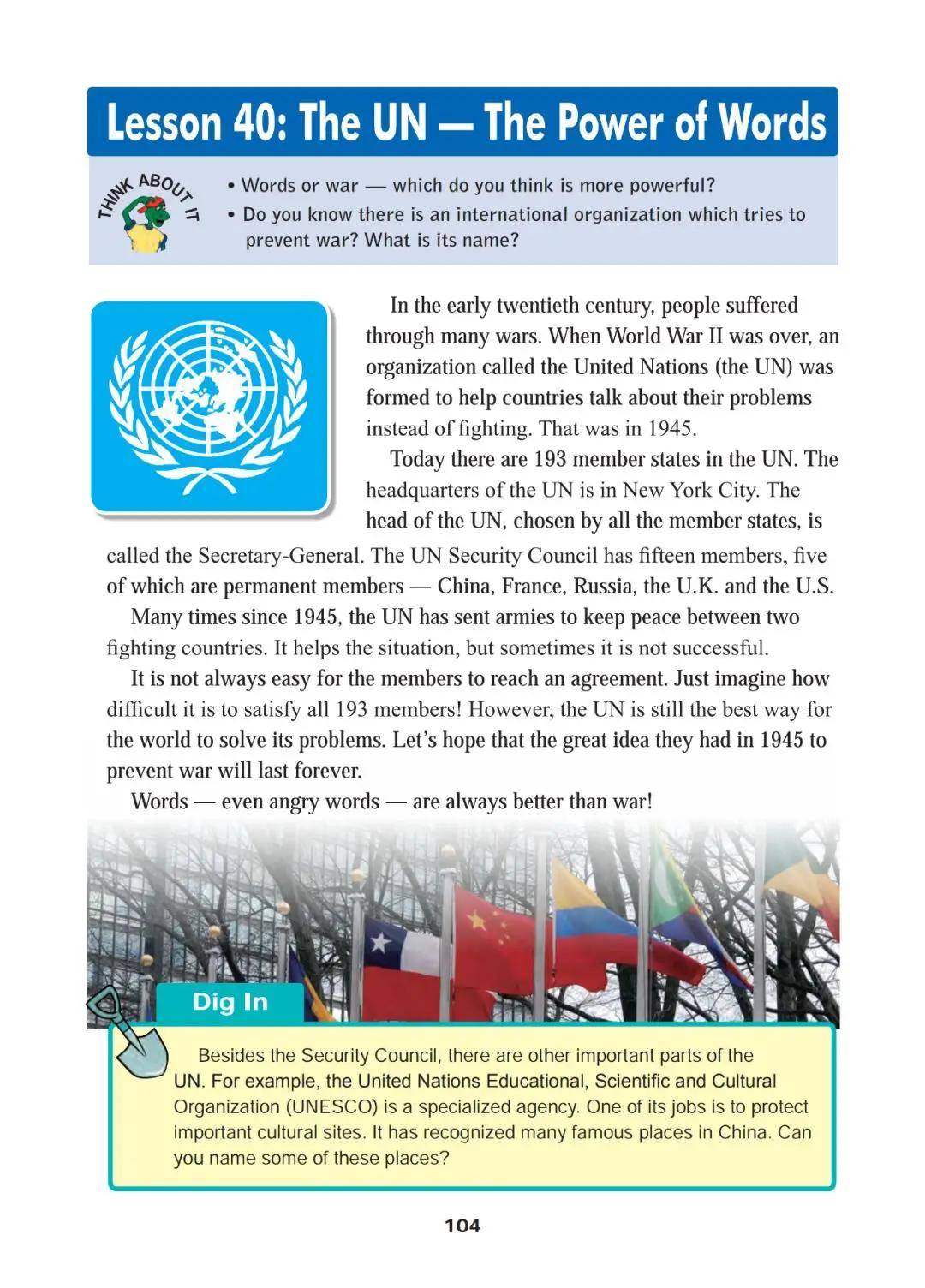 Lesson 40: The UN — The Power of Words

THINK ABOUT IT

• Words or war — which do you think is more powerful?
• Do you know there is an international organization which tries to prevent war? What is its name?

In the early twentieth century, people suffered through many wars. When World War II was over, an organization called the United Nations (the UN) was formed to help countries talk about their problems instead of fighting. That was in 1945.

Today there are 193 member states in the UN. The headquarters of the UN is in New York City. The head of the UN, chosen by all the member states, is called the Secretary-General. The UN Security Council has fifteen members, five of which are permanent members — China, France, Russia, the U.K. and the U.S.

Many times since 1945, the UN has sent armies to keep peace between two fighting countries. It helps the situation, but sometimes it is not successful.

It is not always easy for the members to reach an agreement. Just imagine how difficult it is to satisfy all 193 members! However, the UN is still the best way for the world to solve its problems. Let's hope that the great idea they had in 1945 to prevent war will last forever.

Words — even angry words — are always better than war!

Dig In

Besides the Security Council, there are other important parts of the UN. For example, the United Nations Educational, Scientific and Cultural Organization (UNESCO) is a specialized agency. One of its jobs is to protect important cultural sites. It has recognized many famous places in China. Can you name some of these places?

104